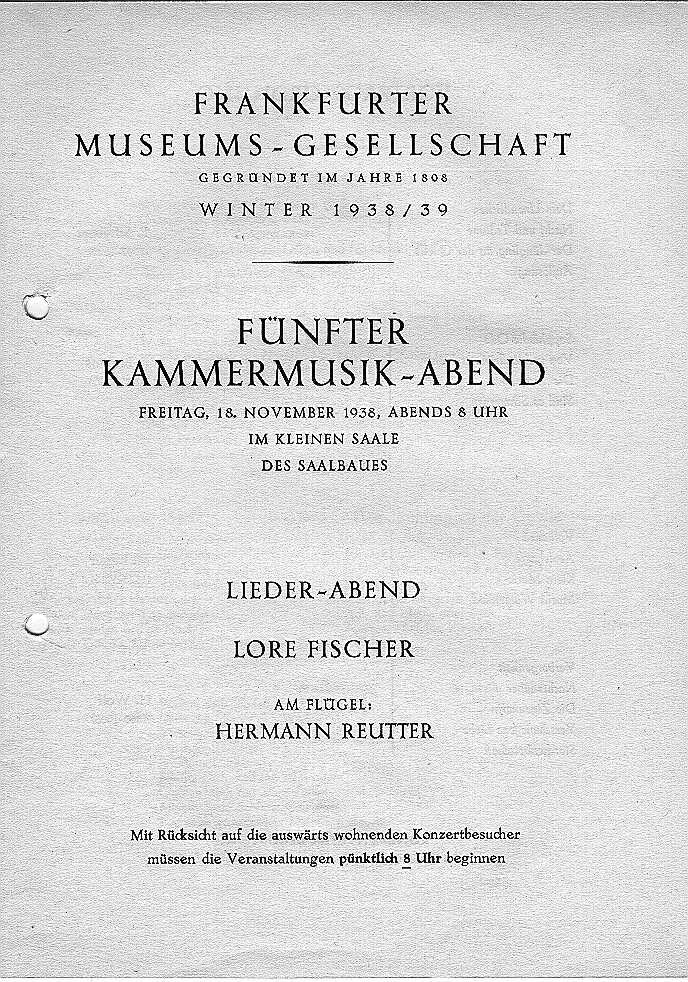 FRANKFURTER
MUSEUMS-GESELLSCHAFT
GEGRÜNDET IM JAHRE 1808
WINTER 1938/39

FÜNFTER
KAMMERMUSIK-ABEND
FREITAG, 18. NOVEMBER 1938, ABENDS 8 UHR
IM KLEINEN SAALE
DES SAALBAUES

LIEDER-ABEND

LORE FISCHER

AM FLÜGEL:
HERMANN REUTTER

Mit Rücksicht auf die auswärts wohnenden Konzertbesucher müssen die Veranstaltungen pünktlich 8 Uhr beginnen